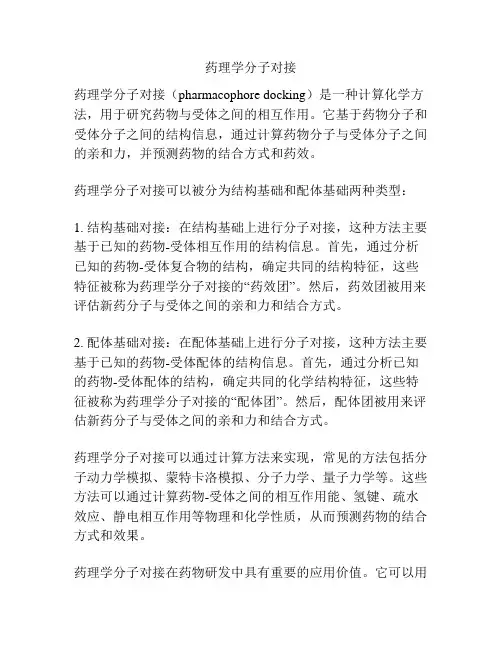 药理学分子对接

药理学分子对接（pharmacophore docking）是一种计算化学方法，用于研究药物与受体之间的相互作用。它基于药物分子和受体分子之间的结构信息，通过计算药物分子与受体分子之间的亲和力，并预测药物的结合方式和药效。

药理学分子对接可以被分为结构基础和配体基础两种类型：

1. 结构基础对接：在结构基础上进行分子对接，这种方法主要基于已知的药物-受体相互作用的结构信息。首先，通过分析已知的药物-受体复合物的结构，确定共同的结构特征，这些特征被称为药理学分子对接的“药效团”。然后，药效团被用来评估新药分子与受体之间的亲和力和结合方式。

2. 配体基础对接：在配体基础上进行分子对接，这种方法主要基于已知的药物-受体配体的结构信息。首先，通过分析已知的药物-受体配体的结构，确定共同的化学结构特征，这些特征被称为药理学分子对接的“配体团”。然后，配体团被用来评估新药分子与受体之间的亲和力和结合方式。

药理学分子对接可以通过计算方法来实现，常见的方法包括分子动力学模拟、蒙特卡洛模拟、分子力学、量子力学等。这些方法可以通过计算药物-受体之间的相互作用能、氢键、疏水效应、静电相互作用等物理和化学性质，从而预测药物的结合方式和效果。

药理学分子对接在药物研发中具有重要的应用价值。它可以用